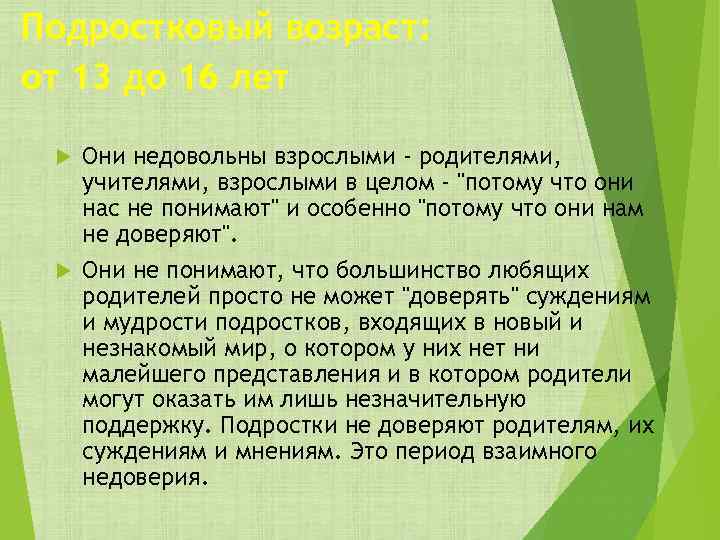 Подростковый возраст:
от 13 до 16 лет

Они недовольны взрослыми - родителями, учителями, взрослыми в целом - "потому что они нас не понимают" и особенно "потому что они нам не доверяют".

Они не понимают, что большинство любящих родителей просто не может "доверять" суждениям и мудрости подростков, входящих в новый и незнакомый мир, о котором у них нет ни малейшего представления и в котором родители могут оказать им лишь незначительную поддержку. Подростки не доверяют родителям, их суждениям и мнениям. Это период взаимного недоверия.